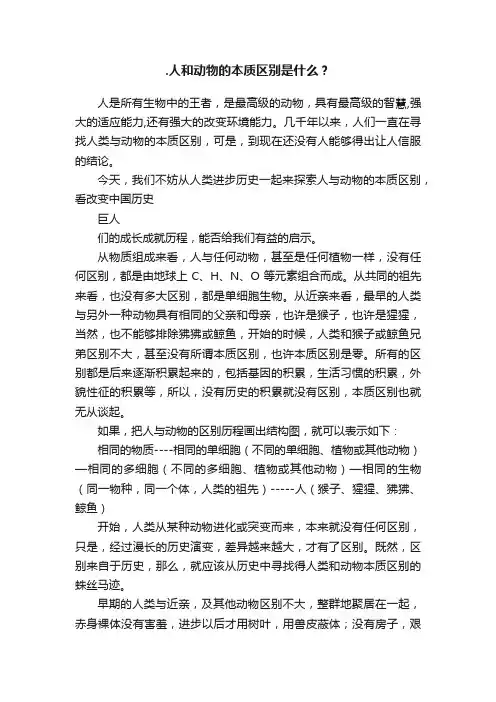 .人和动物的本质区别是什么？

人是所有生物中的王者，是最高级的动物，具有最高级的智慧,强大的适应能力,还有强大的改变环境能力。几千年以来，人们一直在寻找人类与动物的本质区别，可是，到现在还没有人能够得出让人信服的结论。

今天，我们不妨从人类进步历史一起来探索人与动物的本质区别，看改变中国历史

巨人

们的成长成就历程，能否给我们有益的启示。

从物质组成来看，人与任何动物，甚至是任何植物一样，没有任何区别，都是由地球上 C、H、N、O 等元素组合而成。从共同的祖先来看，也没有多大区别，都是单细胞生物。从近亲来看，最早的人类与另外一种动物具有相同的父亲和母亲，也许是猴子，也许是猩猩，当然，也不能够排除狒狒或鲸鱼，开始的时候，人类和猴子或鲸鱼兄弟区别不大，甚至没有所谓本质区别，也许本质区别是零。所有的区别都是后来逐渐积累起来的，包括基因的积累，生活习惯的积累，外貌性征的积累等，所以，没有历史的积累就没有区别，本质区别也就无从谈起。

如果，把人与动物的区别历程画出结构图，就可以表示如下：

相同的物质----相同的单细胞（不同的单细胞、植物或其他动物）—相同的多细胞（不同的多细胞、植物或其他动物）—相同的生物（同一物种，同一个体，人类的祖先）-----人（猴子、猩猩、狒狒、鲸鱼）

开始，人类从某种动物进化或突变而来，本来就没有任何区别，只是，经过漫长的历史演变，差异越来越大，才有了区别。既然，区别来自于历史，那么，就应该从历史中寻找得人类和动物本质区别的蛛丝马迹。

早期的人类与近亲，及其他动物区别不大，整群地聚居在一起，赤身裸体没有害羞，进步以后才用树叶，用兽皮蔽体；没有房子，艰